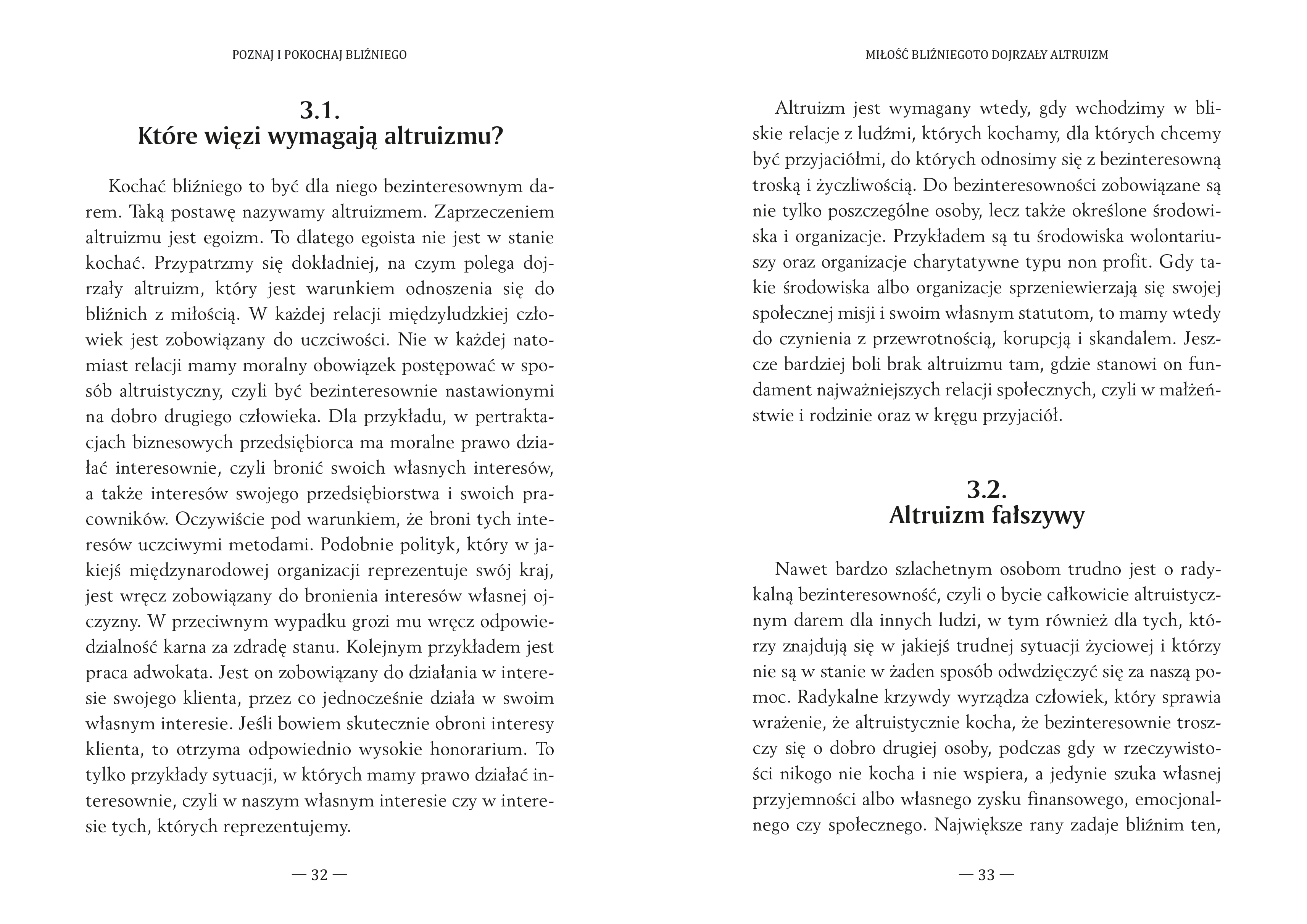 POZNAJ I POKOCHAJ BLIŹNIEGO

3.1.
Które więzi wymagają altruizmu?

Kochać bliźniego to być dla niego bezinteresownym darem. Taką postawę nazywamy altruizmem. Zaprzeczeniem altruizmu jest egoizm. To dlatego egoista nie jest w stanie kochać. Przypatrzmy się dokładniej, na czym polega dojrzały altruizm, który jest warunkiem odnoszenia się do bliźnich z miłością. W każdej relacji międzyludzkiej człowiek jest zobowiązany do uczciwości. Nie w każdej natomiast relacji mamy moralny obowiązek postępować w sposób altruistyczny, czyli być bezinteresownie nastawionymi na dobro drugiego człowieka. Dla przykładu, w pertraktacjach biznesowych przedsiębiorca ma moralne prawo działać interesownie, czyli bronić swoich własnych interesów, a także interesów swojego przedsiębiorstwa i swoich pracowników. Oczywiście pod warunkiem, że broni tych interesów uczciwymi metodami. Podobnie polityk, który w jakiejś międzynarodowej organizacji reprezentuje swój kraj, jest wręcz zobowiązany do bronienia interesów własnej ojczyzny. W przeciwnym wypadku grozi mu wręcz odpowiedzialność karna za zdradę stanu. Kolejnym przykładem jest praca adwokata. Jest on zobowiązany do działania w interesie swojego klienta, przez co jednocześnie działa w swoim własnym interesie. Jeśli bowiem skutecznie obroni interesy klienta, to otrzyma odpowiednio wysokie honorarium. To tylko przykłady sytuacji, w których mamy prawo działać interesownie, czyli w naszym własnym interesie czy w interesie tych, których reprezentujemy.

— 32 —

MIŁOŚĆ BLIŹNIEGOTO DOJRZAŁY ALTRUIZM

Altruizm jest wymagany wtedy, gdy wchodzimy w bliskie relacje z ludźmi, których kochamy, dla których chcemy być przyjaciółmi, do których odnosimy się z bezinteresowną troską i życzliwością. Do bezinteresowności zobowiązane są nie tylko poszczególne osoby, lecz także określone środowiska i organizacje. Przykładem są tu środowiska wolontariuszy oraz organizacje charytatywne typu non profit. Gdy takie środowiska albo organizacje sprzeniewierzają się swojej społecznej misji i swoim własnym statutom, to mamy wtedy do czynienia z przewrotnością, korupcją i skandalem. Jeszcze bardziej boli brak altruizmu tam, gdzie stanowi on fundament najważniejszych relacji społecznych, czyli w małżeństwie i rodzinie oraz w kręgu przyjaciół.

3.2.
Altruizm fałszywy

Nawet bardzo szlachetnym osobom trudno jest o radykalną bezinteresowność, czyli o bycie całkowicie altruistycznym darem dla innych ludzi, w tym również dla tych, którzy znajdują się w jakiejś trudnej sytuacji życiowej i którzy nie są w stanie w żaden sposób odwdzięczyć się za naszą pomoc. Radykalne krzywdy wyrządza człowiek, który sprawia wrażenie, że altruistycznie kocha, że bezinteresownie troszczy się o dobro drugiej osoby, podczas gdy w rzeczywistości nikogo nie kocha i nie wspiera, a jedynie szuka własnej przyjemności albo własnego zysku finansowego, emocjonalnego czy społecznego. Największe rany zadaje bliźnim ten,

— 33 —